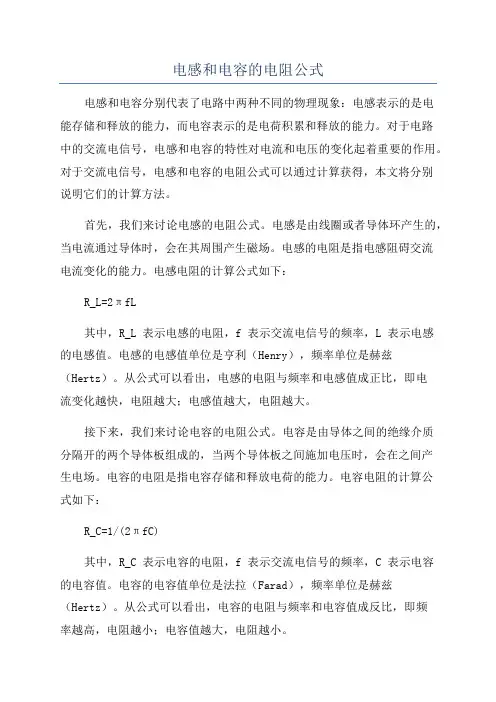 电感和电容的电阻公式

电感和电容分别代表了电路中两种不同的物理现象：电感表示的是电能存储和释放的能力，而电容表示的是电荷积累和释放的能力。对于电路中的交流电信号，电感和电容的特性对电流和电压的变化起着重要的作用。对于交流电信号，电感和电容的电阻公式可以通过计算获得，本文将分别说明它们的计算方法。

首先，我们来讨论电感的电阻公式。电感是由线圈或者导体环产生的，当电流通过导体时，会在其周围产生磁场。电感的电阻是指电感阻碍交流电流变化的能力。电感电阻的计算公式如下：

R_L=2πfL

其中，R_L 表示电感的电阻，f 表示交流电信号的频率，L 表示电感的电感值。电感的电感值单位是亨利（Henry），频率单位是赫兹（Hertz）。从公式可以看出，电感的电阻与频率和电感值成正比，即电流变化越快，电阻越大；电感值越大，电阻越大。

接下来，我们来讨论电容的电阻公式。电容是由导体之间的绝缘介质分隔开的两个导体板组成的，当两个导体板之间施加电压时，会在之间产生电场。电容的电阻是指电容存储和释放电荷的能力。电容电阻的计算公式如下：

R_C=1/(2πfC)

其中，R_C 表示电容的电阻，f 表示交流电信号的频率，C 表示电容的电容值。电容的电容值单位是法拉（Farad），频率单位是赫兹（Hertz）。从公式可以看出，电容的电阻与频率和电容值成反比，即频率越高，电阻越小；电容值越大，电阻越小。